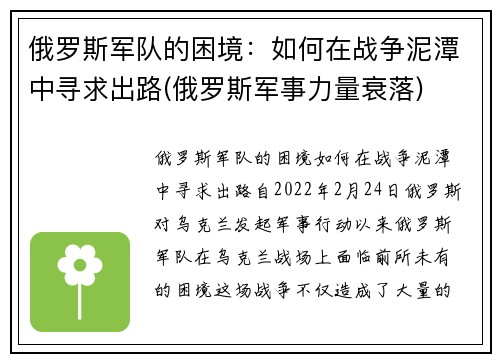 俄罗斯军队的困境：如何在战争泥潭中寻求出路(俄罗斯军事力量衰落)

俄罗斯军队的困境如何在战争泥潭中寻求出路自2022年2月24日俄罗斯对乌克兰发起军事行动以来俄罗斯军队在乌克兰战场上面临前所未有的困境这场战争不仅造成了大量的